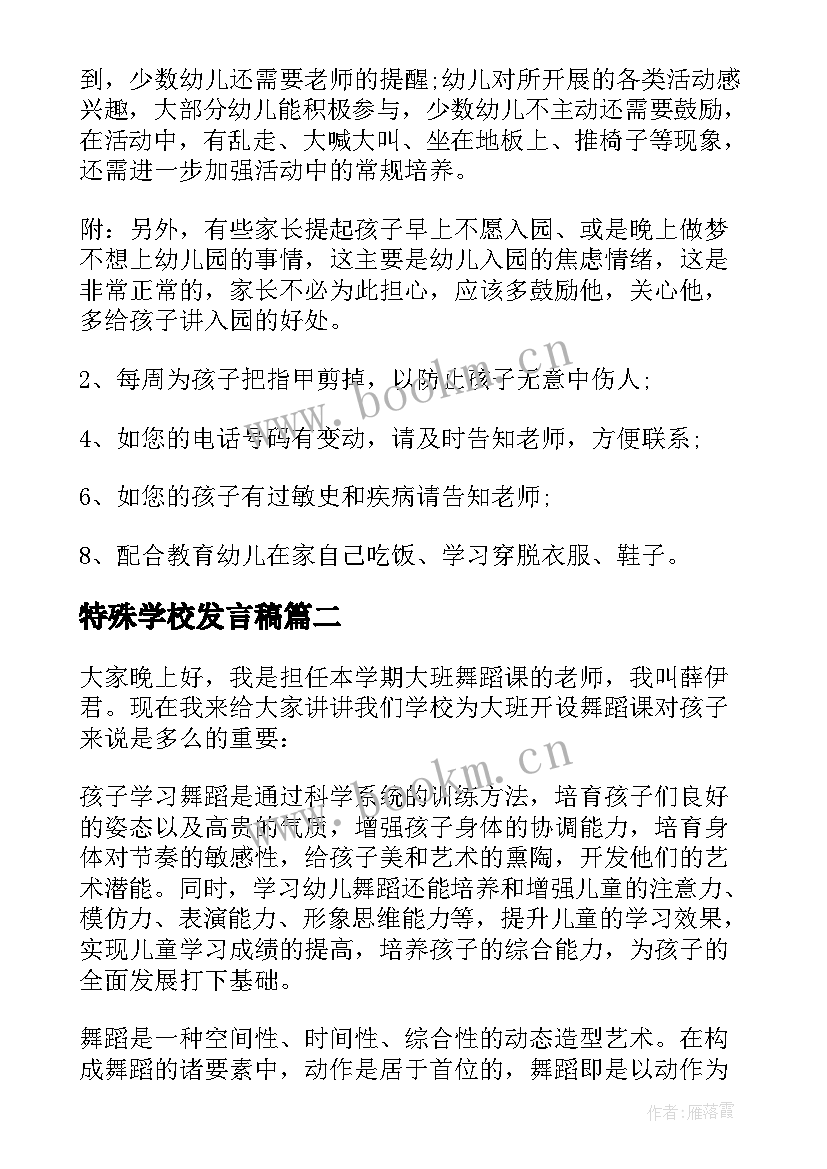 到，少数幼儿还需要老师的提醒;幼儿对所开展的各类活动感兴趣，大部分幼儿能积极参与，少数幼儿不主动还需要鼓励，在活动中，有乱走、大喊大叫、坐在地板上、推椅子等现象，还需进一步加强活动中的常规培养。

附：另外，有些家长提起孩子早上不愿入园、或是晚上做梦不想上幼儿园的事情，这主要是幼儿入园的焦虑情绪，这是非常正常的，家长不必为此担心，应该多鼓励他，关心他，多给孩子讲入园的好处。

2、每周为孩子把指甲剪掉，以防止孩子无意中伤人;

4、如您的电话号码有变动，请及时告知老师，方便联系;

6、如您的孩子有过敏史和疾病请告知老师;

8、配合教育幼儿在家自己吃饭、学习穿脱衣服、鞋子。

特殊学校发言稿篇二

大家晚上好，我是担任本学期大班舞蹈课的老师，我叫薛伊君。现在我来给大家讲讲我们学校为大班开设舞蹈课对孩子来说是多么的重要：

孩子学习舞蹈是通过科学系统的训练方法，培育孩子们良好的姿态以及高贵的气质，增强孩子身体的协调能力，培育身体对节奏的敏感性，给孩子美和艺术的熏陶，开发他们的艺术潜能。同时，学习幼儿舞蹈还能培养和增强儿童的注意力、模仿力、表演能力、形象思维能力等，提升儿童的学习效果，实现儿童学习成绩的提高，培养孩子的综合能力，为孩子的全面发展打下基础。

舞蹈是一种空间性、时间性、综合性的动态造型艺术。在构成舞蹈的诸要素中，动作是居于首位的，舞蹈即是以动作为

www.bookm.cn
www.bookm.cn
作者：雁落霞